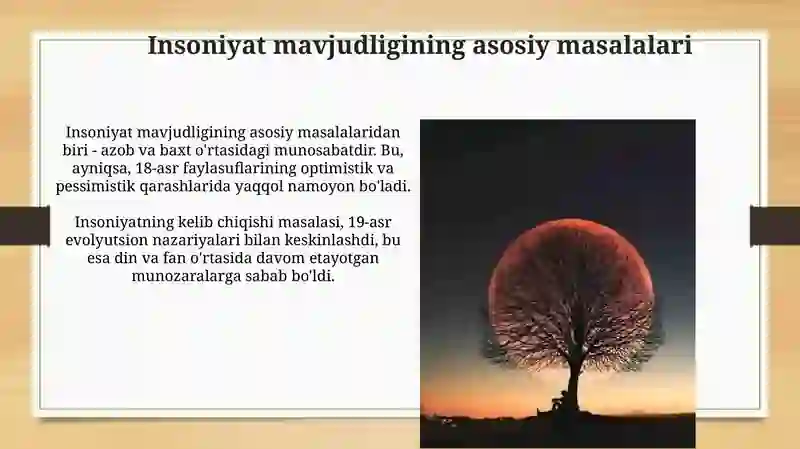 Insoniyat mavjudligining asosiy masalalari

Insoniyat mavjudligining asosiy masalalaridan biri - azob va baxt o'rtasidagi munosabatdir. Bu, ayniqsa, 18-asr faylasuflarining optimistik va pessimistik qarashlarida yaqqol namoyon bo'ladi.

Insoniyatning kelib chiqishi masalasi, 19-asr evolyutsion nazariyalari bilan keskinlashdi, bu esa din va fan o'rtasida davom etayotgan munozaralarga sabab bo'ldi.